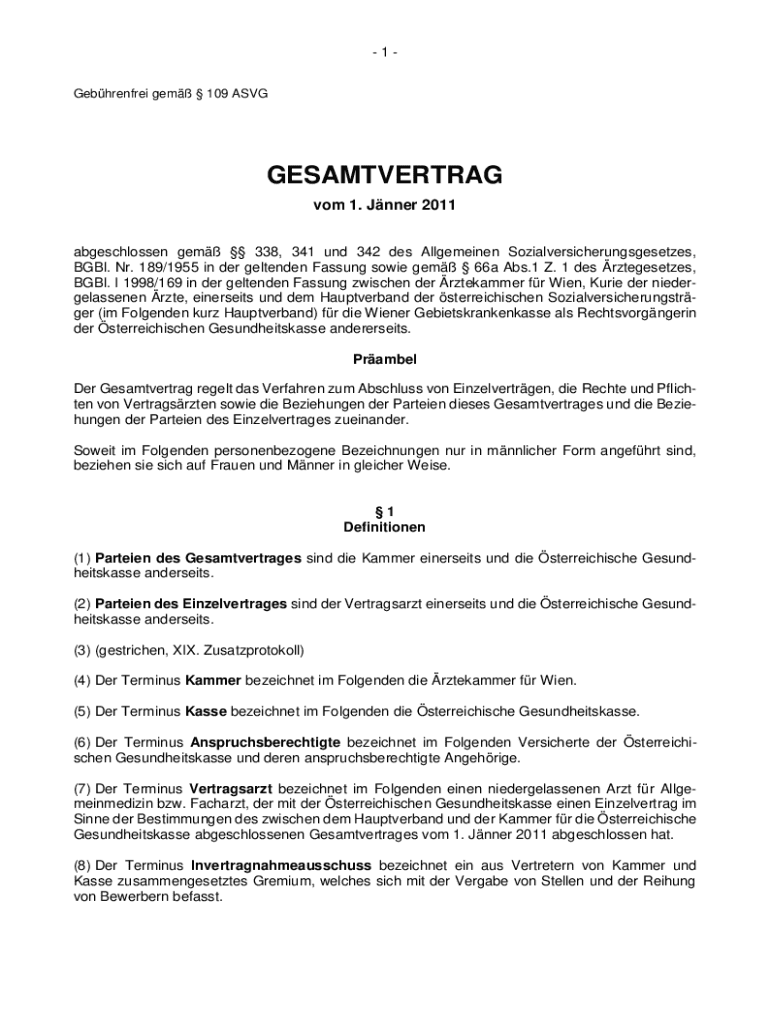 - 1 -

Gebührenfrei gemäß § 109 ASVG

GESAMTVERTRAG

vom 1. Jänner 2011

abgeschlossen gemäß §§ 338, 341 und 342 des Allgemeinen Sozialversicherungsgesetzes, BGBl. Nr. 189/1955 in der geltenden Fassung sowie gemäß § 66a Abs.1 Z. 1 des Ärztegesetzes, BGBl. I 1998/169 in der geltenden Fassung zwischen der Ärztekammer für Wien, Kurie der niedergelassenen Ärzte, einerseits und dem Hauptverband der österreichischen Sozialversicherungsträger (im Folgenden kurz Hauptverband) für die Wiener Gebietskrankenkasse als Rechtsvorgängerin der Österreichischen Gesundheitskasse andererseits.

Präambel

Der Gesamtvertrag regelt das Verfahren zum Abschluss von Einzelverträgen, die Rechte und Pflichten von Vertragsärzten sowie die Beziehungen der Parteien dieses Gesamtvertrages und die Beziehungen der Parteien des Einzelvertrages zueinander.

Soweit im Folgenden personenbezogene Bezeichnungen nur in männlicher Form angeführt sind, beziehen sie sich auf Frauen und Männer in gleicher Weise.

§ 1
Definitionen

(1) Parteien des Gesamtvertrages sind die Kammer einerseits und die Österreichische Gesundheitskasse anderseits.

(2) Parteien des Einzelvertrages sind der Vertragsarzt einerseits und die Österreichische Gesundheitskasse anderseits.

(3) (gestrichen, XIX. Zusatzprotokoll)

(4) Der Terminus Kammer bezeichnet im Folgenden die Ärztekammer für Wien.

(5) Der Terminus Kasse bezeichnet im Folgenden die Österreichische Gesundheitskasse.

(6) Der Terminus Anspruchsberechtigte bezeichnet im Folgenden Versicherte der Österreichischen Gesundheitskasse und deren anspruchsberechtigte Angehörige.

(7) Der Terminus Vertragsarzt bezeichnet im Folgenden einen niedergelassenen Arzt für Allgemeinmedizin bzw. Facharzt, der mit der Österreichischen Gesundheitskasse einen Einzelvertrag im Sinne der Bestimmungen des zwischen dem Hauptverband und der Kammer für die Österreichische Gesundheitskasse abgeschlossenen Gesamtvertrages vom 1. Jänner 2011 abgeschlossen hat.

(8) Der Terminus Invertragnahmeausschuss bezeichnet ein aus Vertretern von Kammer und Kasse zusammengesetztes Gremium, welches sich mit der Vergabe von Stellen und der Reihung von Bewerbern befasst.